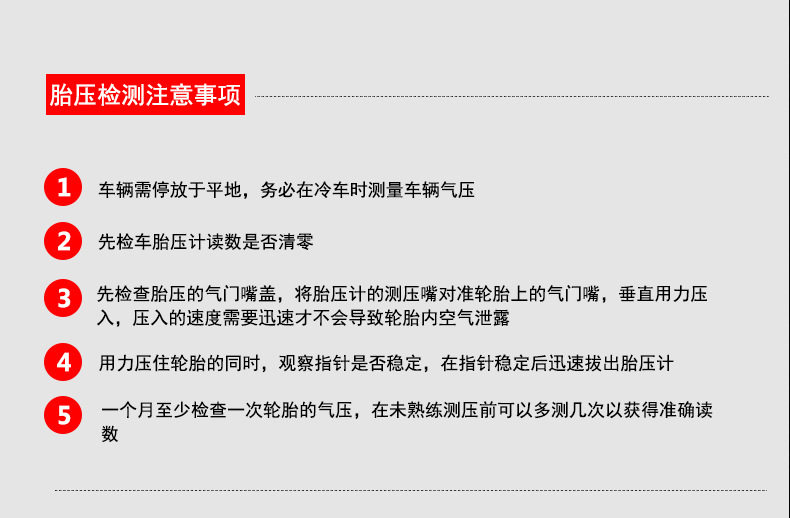 胎压检测注意事项

1 车辆需停放于平地，务必在冷车时测量车辆气压

2 先检车胎压计读数是否清零

3 先检查胎压的气门嘴盖，将胎压计的测压嘴对准轮胎上的气门嘴，垂直用力压入，压入的速度需要迅速才不会导致轮胎内空气泄露

4 用力压住轮胎的同时，观察指针是否稳定，在指针稳定后迅速拔出胎压计

5 一个月至少检查一次轮胎的气压，在未熟练测压前可以多测几次以获得准确读数